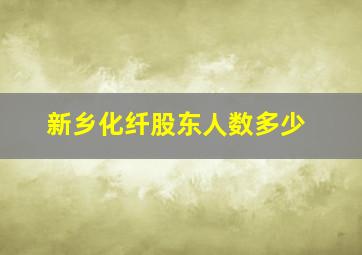 新乡化纤股东人数多少